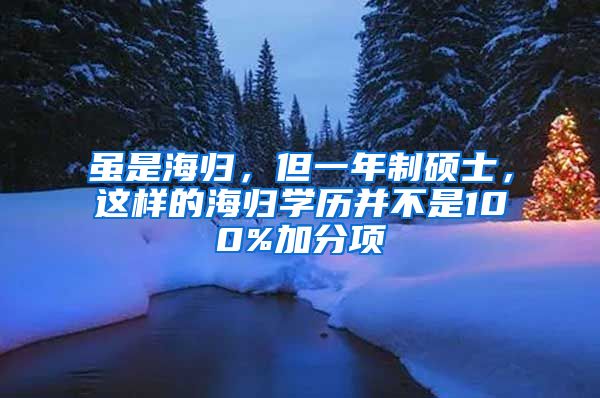 虽是海归，但一年制硕士，这样的海归学历并不是100%加分项